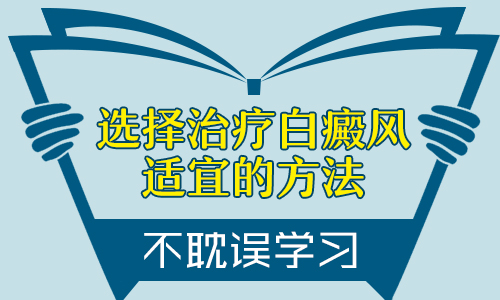 选择治疗白癜风
适宜的方法

不耽误学习